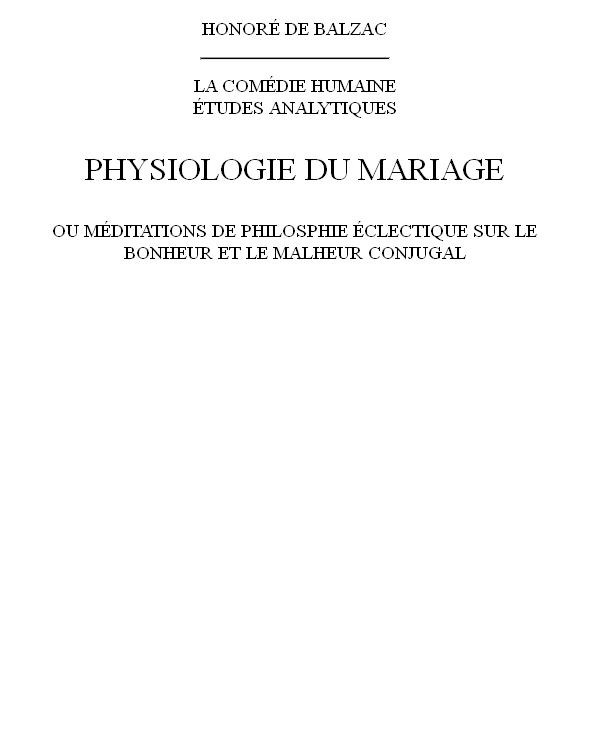 HONORÉ DE BALZAC

LA COMÉDIE HUMAINE
ÉTUDES ANALYTIQUES

PHYSIOLOGIE DU MARIAGE

OU MÉDITATIONS DE PHILOSPHIE ÉCLECTIQUE SUR LE BONHEUR ET LE MALHEUR CONJUGAL